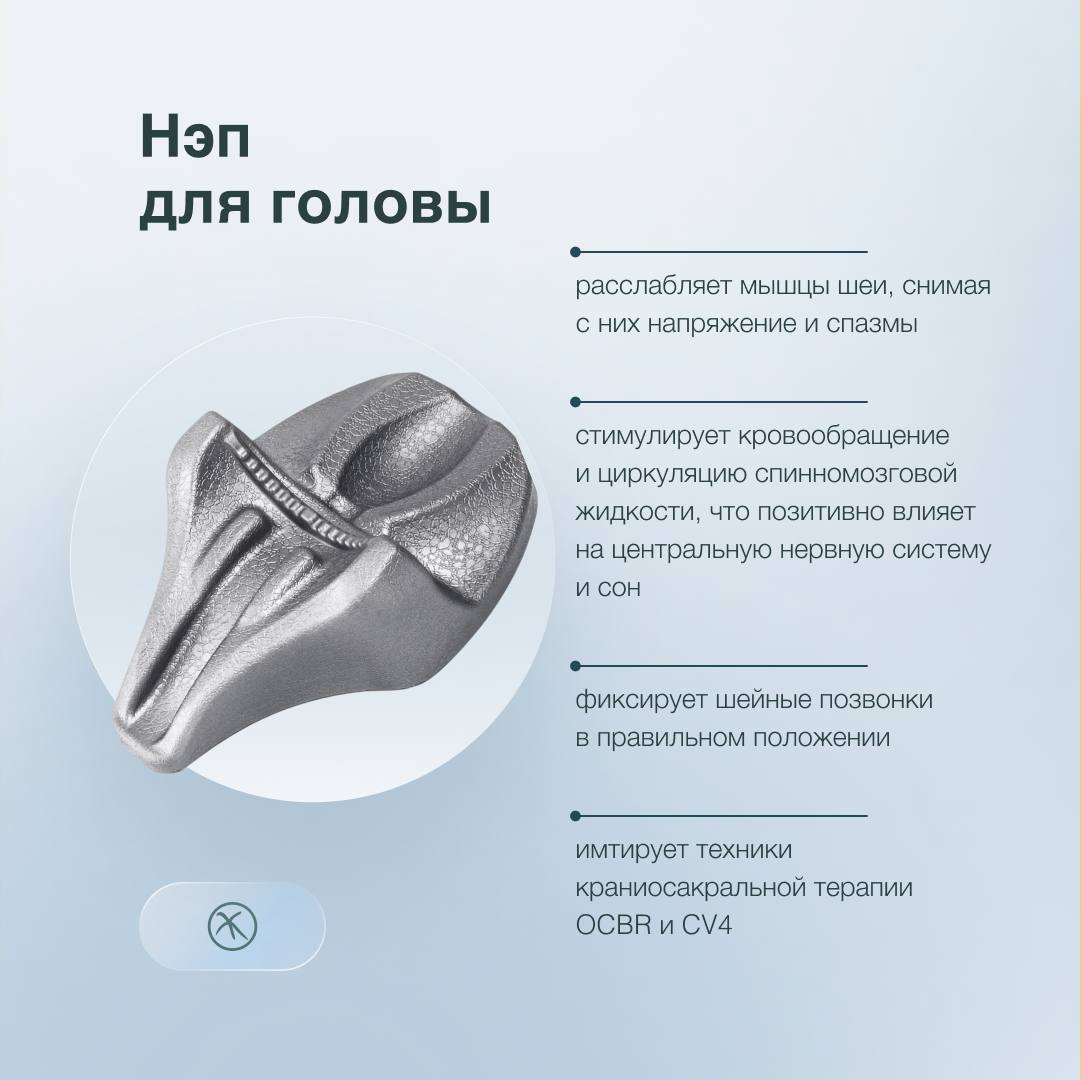 Нэп
для головы

расслабляет мышцы шеи, снимая с них напряжение и спазмы

стимулирует кровообращение и циркуляцию спинномозговой жидкости, что позитивно влияет на центральную нервную систему и сон

фиксирует шейные позвонки в правильном положении

имтирует техники краниосакральной терапии OCBR и CV4